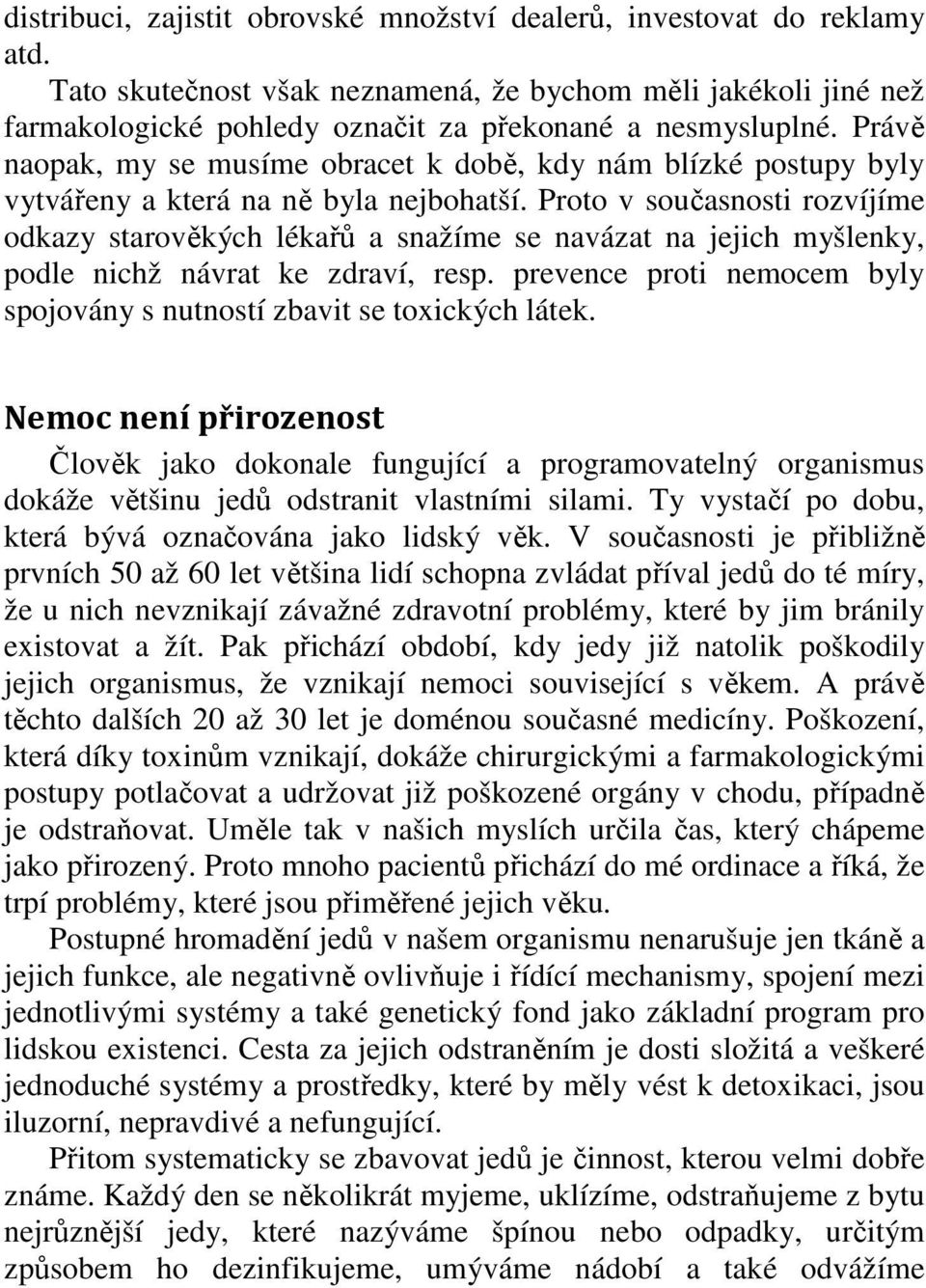 distribuci, zajistit obrovské množství dealerů, investovat do reklamy atd.

Tato skutečnost však neznamená, že bychom měli jakékoli jiné než farmakologické pohledy označit za překonané a nesmysluplné. Právě naopak, my se musíme obracet k době, kdy nám blízké postupy byly vytvářeny a která na ně byla nejbohatší. Proto v současnosti rozvíjíme odkazy starověkých lékařů a snažíme se navázat na jejich myšlenky, podle nichž návrat ke zdraví, resp. prevence proti nemocem byly spojovány s nutností zbavit se toxických látek.

Nemoc není přirozenost

Člověk jako dokonale fungující a programovatelný organismus dokáže většinu jedů odstranit vlastními silami. Ty vystačí po dobu, která bývá označována jako lidský věk. V současnosti je přibližně prvních 50 až 60 let většina lidí schopna zvládat příval jedů do té míry, že u nich nevznikají závažné zdravotní problémy, které by jim bránily existovat a žít. Pak přichází období, kdy jedy již natolik poškodily jejich organismus, že vznikají nemoci související s věkem. A právě těchto dalších 20 až 30 let je doménou současné medicíny. Poškození, která díky toxinům vznikají, dokáže chirurgickými a farmakologickými postupy potlačovat a udržovat již poškozené orgány v chodu, případně je odstraňovat. Uměle tak v našich myslích určila čas, který chápeme jako přirozený. Proto mnoho pacientů přichází do mé ordinace a říká, že trpí problémy, které jsou přiměřené jejich věku.

Postupné hromadění jedů v našem organismu nenarušuje jen tkáně a jejich funkce, ale negativně ovlivňuje i řídící mechanismy, spojení mezi jednotlivými systémy a také genetický fond jako základní program pro lidskou existenci. Cesta za jejich odstraněním je dosti složitá a veškeré jednoduché systémy a prostředky, které by měly vést k detoxikaci, jsou iluzorní, nepravdivé a nefungující.

Přitom systematicky se zbavovat jedů je činnost, kterou velmi dobře známe. Každý den se několikrát myjeme, uklízíme, odstraňujeme z bytu nejrůznější jedy, které nazýváme špínou nebo odpadky, určitým způsobem ho dezinfikujeme, umýváme nádobí a také odvážíme